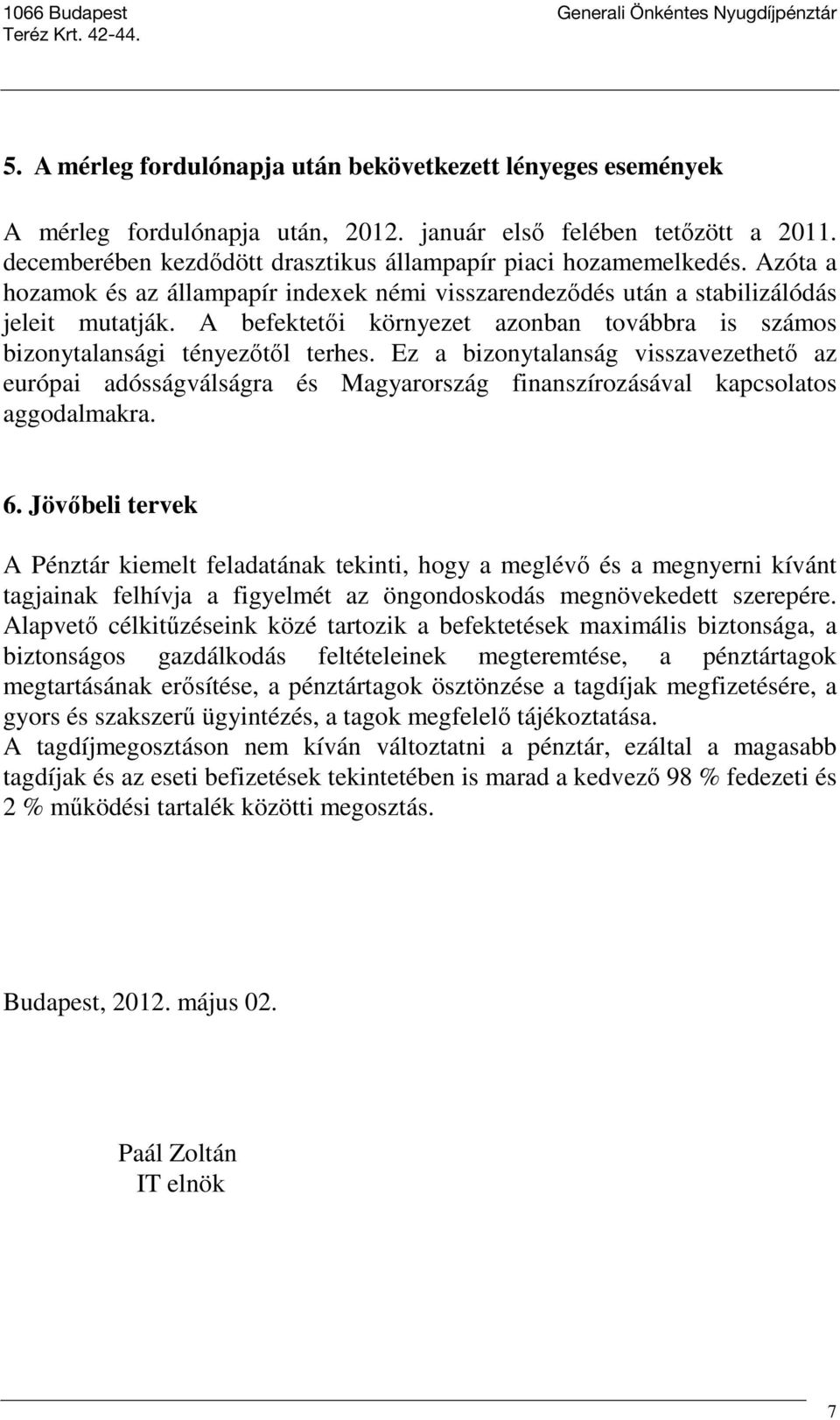 1066 Budapest
Teréz Krt. 42-44.

Generali Önkéntes Nyugdíjpénztár

5. A mérleg fordulónapja után bekövetkezett lényeges események

A mérleg fordulónapja után, 2012. január első felében tetőzött a 2011. decemberében kezdődött drasztikus állampapír piaci hozamemelkedés. Azóta a hozamok és az állampapír indexek némi visszarendeződés után a stabilizálódás jeleit mutatják. A befektetői környezet azonban továbbra is számos bizonytalansági tényezőtől terhes. Ez a bizonytalanság visszavezethető az európai adósságválságra és Magyarország finanszírozásával kapcsolatos aggodalmakra.

6. Jövőbeli tervek

A Pénztár kiemelt feladatának tekinti, hogy a meglévő és a megnyerni kívánt tagjainak felhívja a figyelmét az öngondoskodás megnövekedett szerepére. Alapvető célkitűzéseink közé tartozik a befektetések maximális biztonsága, a biztonságos gazdálkodás feltételeinek megteremtése, a pénztártagok megtartásának erősítése, a pénztártagok ösztönzése a tagdíjak megfizetésére, a gyors és szakszerű ügyintézés, a tagok megfelelő tájékoztatása.
A tagdíjmegosztáson nem kíván változtatni a pénztár, ezáltal a magasabb tagdíjak és az eseti befizetések tekintetében is marad a kedvező 98 % fedezeti és 2 % működési tartalék közötti megosztás.

Budapest, 2012. május 02.

Paál Zoltán
IT elnök

7